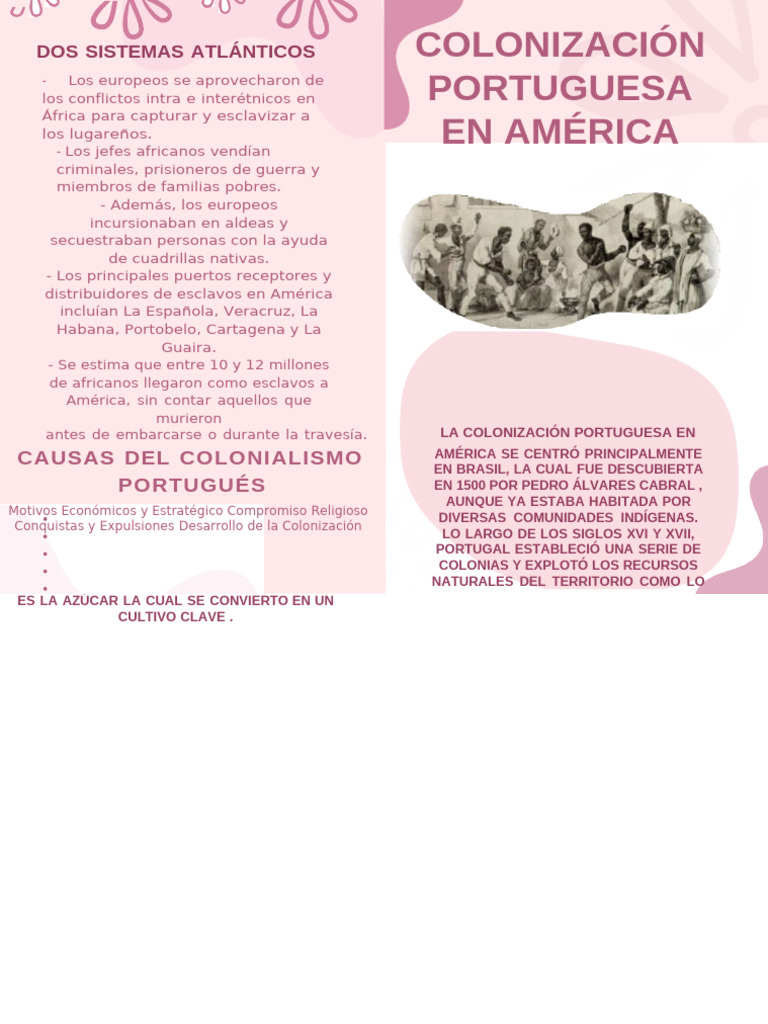 DOS SISTEMAS ATLÁNTICOS

- Los europeos se aprovecharon de los conflictos intra e interétnicos en África para capturar y esclavizar a los lugareños.
- Los jefes africanos vendían criminales, prisioneros de guerra y miembros de familias pobres.
- Además, los europeos incursionaban en aldeas y secuestraban personas con la ayuda de cuadrillas nativas.
- Los principales puertos receptores y distribuidores de esclavos en América incluían La Española, Veracruz, La Habana, Portobelo, Cartagena y La Guaira.
- Se estima que entre 10 y 12 millones de africanos llegaron como esclavos a América, sin contar aquellos que murieron antes de embarcarse o durante la travesía.

CAUSAS DEL COLONIALISMO PORTUGUÉS

Motivos Económicos y Estratégico Compromiso Religioso Conquistas y Expulsiones Desarrollo de la Colonización
•
•
•
•

ES LA AZUCAR LA CUAL SE CONVIERTO EN UN CULTIVO CLAVE .

COLONIZACIÓN PORTUGUESA EN AMÉRICA

LA COLONIZACIÓN PORTUGUESA EN AMÉRICA SE CENTRÓ PRINCIPALMENTE EN BRASIL, LA CUAL FUE DESCUBIERTA EN 1500 POR PEDRO ÁLVARES CABRAL , AUNQUE YA ESTABA HABITADA POR DIVERSAS COMUNIDADES INDÍGENAS. LO LARGO DE LOS SIGLOS XVI Y XVII, PORTUGAL ESTABLECIÓ UNA SERIE DE COLONIAS Y EXPLOTÓ LOS RECURSOS NATURALES DEL TERRITORIO COMO LO